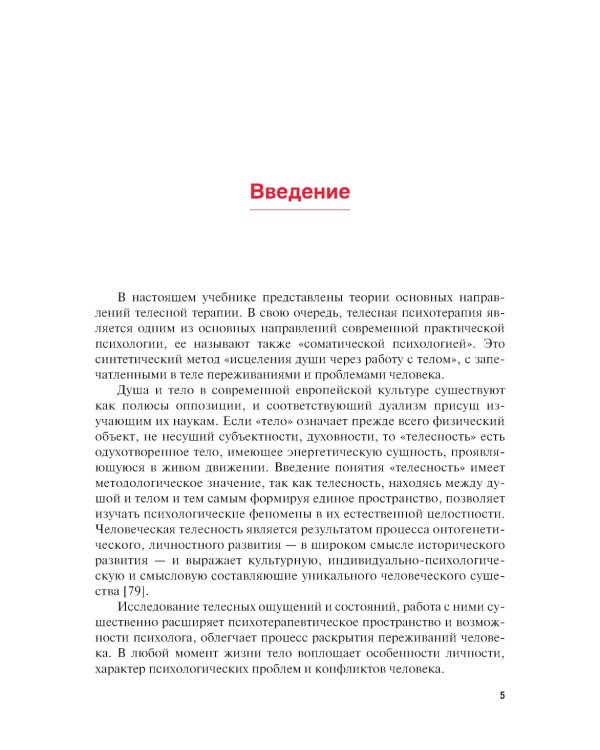 Введение

В настоящем учебнике представлены теории основных направлений телесной терапии. В свою очередь, телесная психотерапия является одним из основных направлений современной практической психологии, ее называют также «соматической психологией». Это синтетический метод «исцеления души через работу с телом», с запечатленными в теле переживаниями и проблемами человека.

Душа и тело в современной европейской культуре существуют как полюсы оппозиции, и соответствующий дуализм присущ изучающим их наукам. Если «тело» означает прежде всего физический объект, не несущий субъектности, духовности, то «телесность» есть одухотворенное тело, имеющее энергетическую сущность, проявляющуюся в живом движении. Введение понятия «телесность» имеет методологическое значение, так как телесность, находясь между душой и телом и тем самым формируя единое пространство, позволяет изучать психологические феномены в их естественной целостности. Человеческая телесность является результатом процесса онтогенетического, личностного развития — в широком смысле исторического развития — и выражает культурную, индивидуально-психологическую и смысловую составляющие уникального человеческого существа [79].

Исследование телесных ощущений и состояний, работа с ними существенно расширяет психотерапевтическое пространство и возможности психолога, облегчает процесс раскрытия переживаний человека. В любой момент жизни тело воплощает особенности личности, характер психологических проблем и конфликтов человека.

5